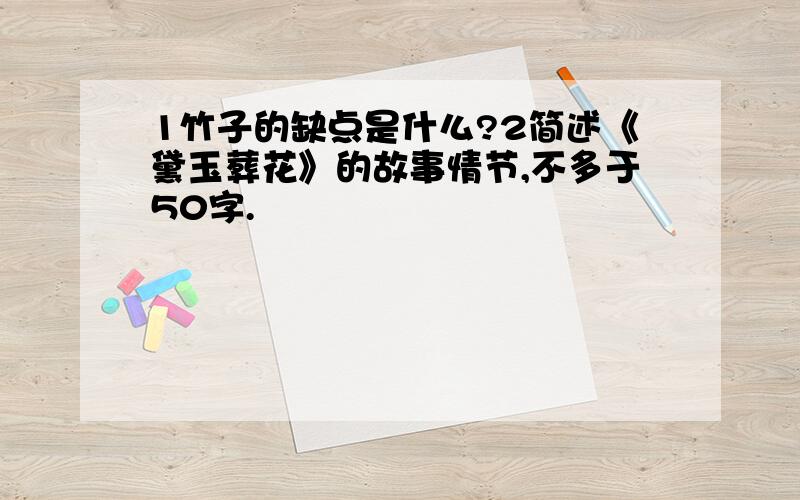 1竹子的缺点是什么?2简述《黛玉葬花》的故事情节,不多于50字.